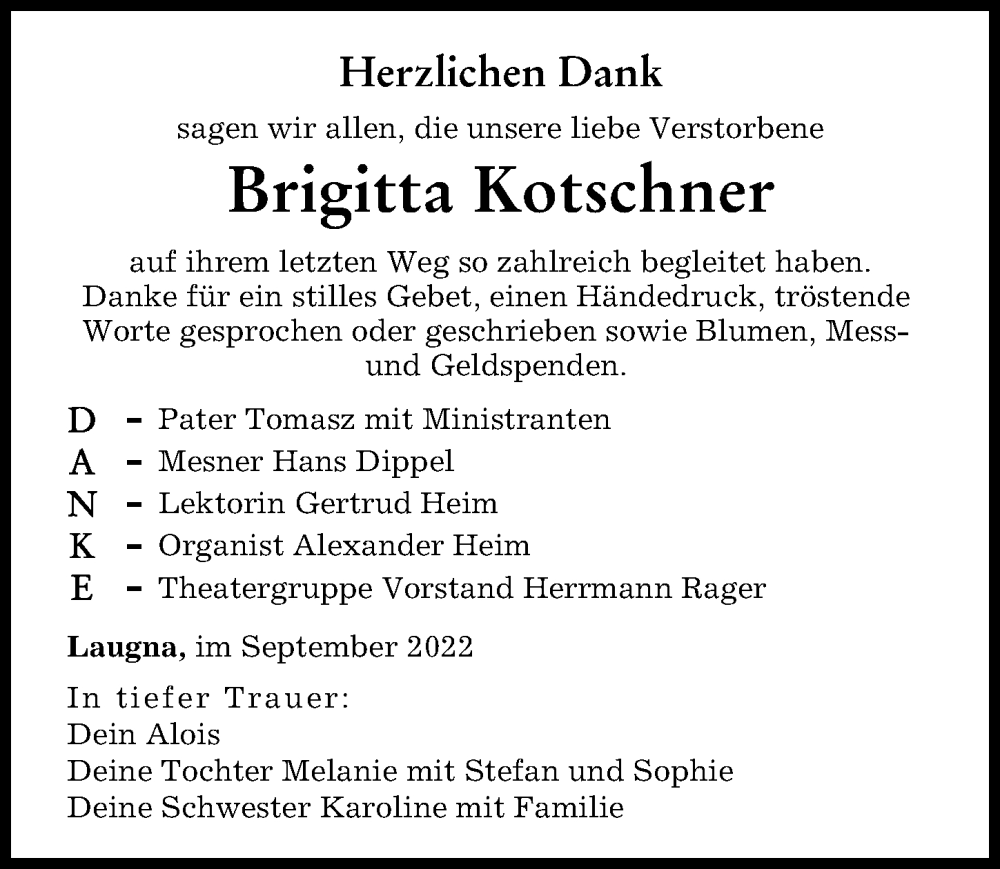 Herzlichen Dank

sagen wir allen, die unsere liebe Verstorbene

Brigitta Kotschner

auf ihrem letzten Weg so zahlreich begleitet haben. Danke für ein stilles Gebet, einen Händedruck, tröstende Worte gesprochen oder geschrieben sowie Blumen, Mess- und Geldspenden.

D – Pater Tomasz mit Ministranten
A – Mesner Hans Dippel
N – Lektorin Gertrud Heim
K – Organist Alexander Heim
E – Theatergruppe Vorstand Herrmann Rager

Laugna, im September 2022

In tiefer Trauer:
Dein Alois
Deine Tochter Melanie mit Stefan und Sophie
Deine Schwester Karoline mit Familie